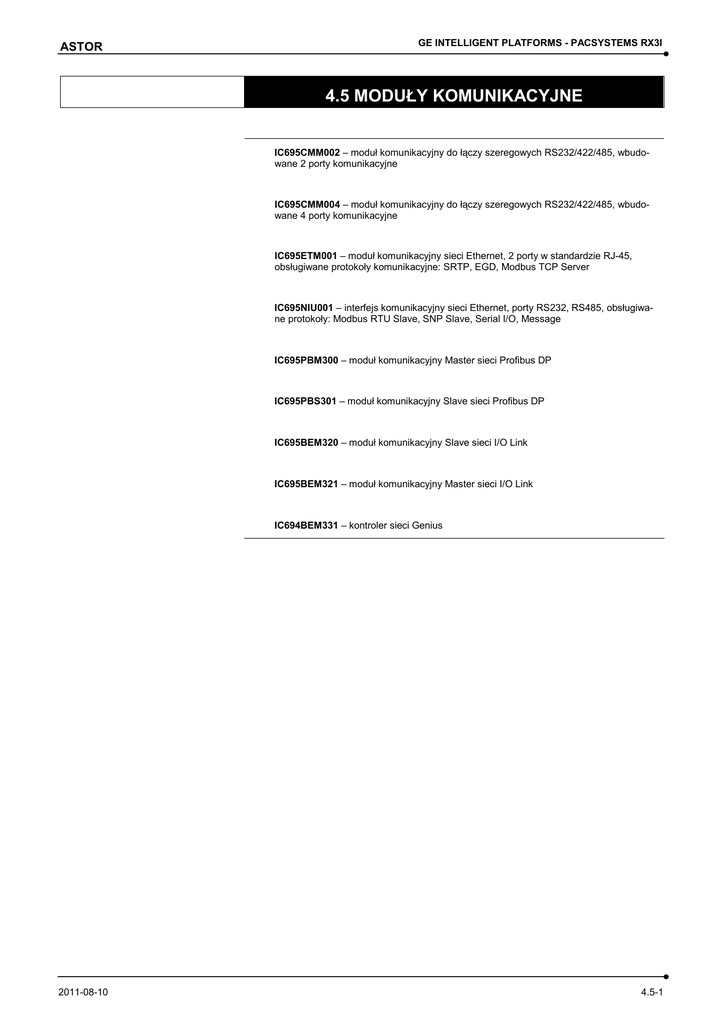 ASTOR

GE INTELLIGENT PLATFORMS - PACSYSTEMS RX3I

4.5 MODUŁY KOMUNIKACYJNE

IC695CMM002 – moduł komunikacyjny do łączy szeregowych RS232/422/485, wbudowane 2 porty komunikacyjne

IC695CMM004 – moduł komunikacyjny do łączy szeregowych RS232/422/485, wbudowane 4 porty komunikacyjne

IC695ETM001 – moduł komunikacyjny sieci Ethernet, 2 porty w standardzie RJ-45, obsługiwane protokoły komunikacyjne: SRTP, EGD, Modbus TCP Server

IC695NIU001 – interfejs komunikacyjny sieci Ethernet, porty RS232, RS485, obsługiwane protokoły: Modbus RTU Slave, SNP Slave, Serial I/O, Message

IC695PBM300 – moduł komunikacyjny Master sieci Profibus DP

IC695PBS301 – moduł komunikacyjny Slave sieci Profibus DP

IC695BEM320 – moduł komunikacyjny Slave sieci I/O Link

IC695BEM321 – moduł komunikacyjny Master sieci I/O Link

IC694BEM331 – kontroler sieci Genius

2011-08-10

4.5-1